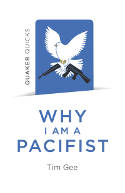 QUAKER QUICKS

WHY I AM A PACIFIST

Tim Gee